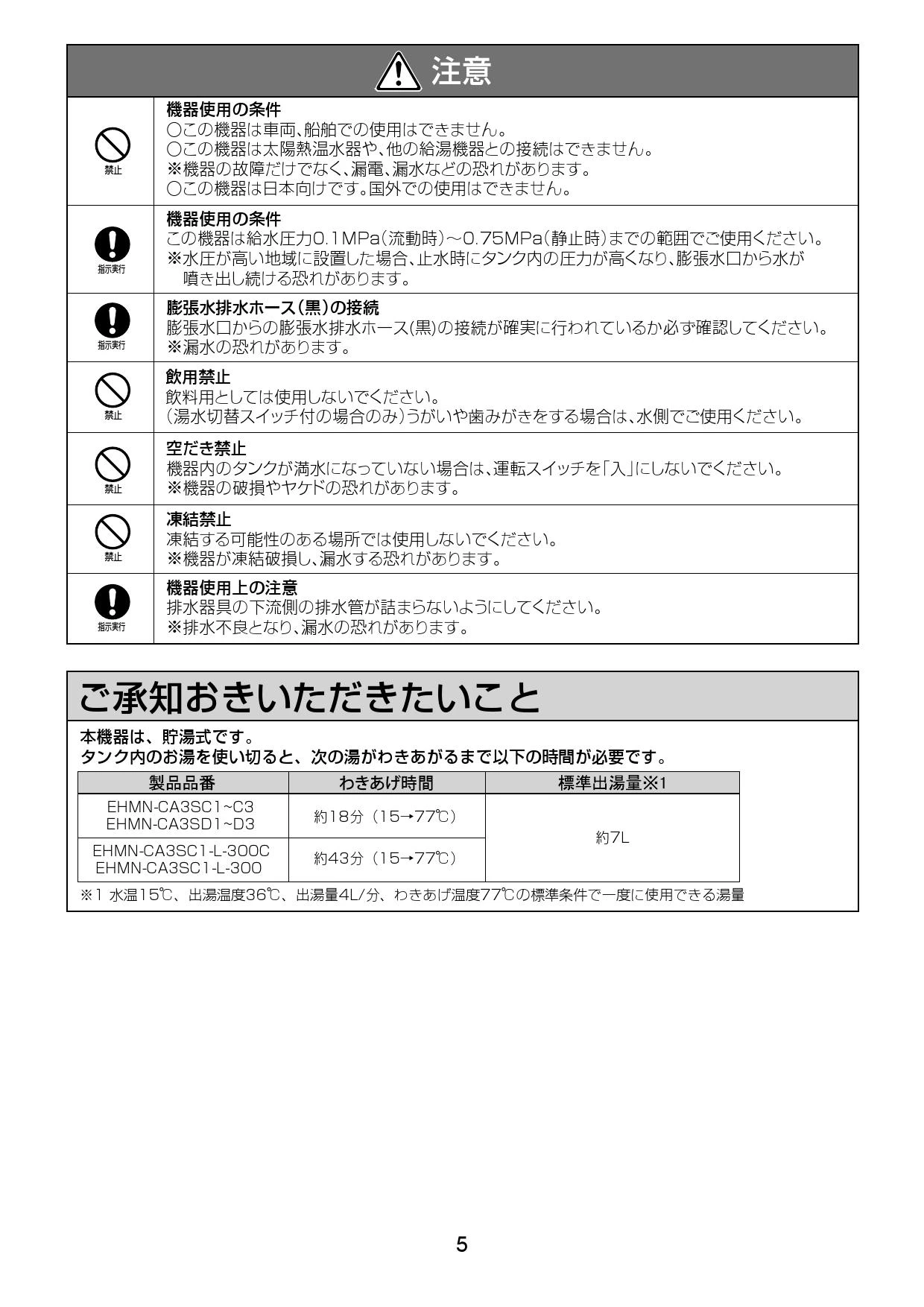 注意

禁止

機器使用の条件
○この機器は車両、船舶での使用はできません。
○この機器は太陽熱温水器や、他の給湯機器との接続はできません。
※機器の故障だけでなく、漏電、漏水などの恐れがあります。
○この機器は日本向けです。国外での使用はできません。

指示実行

機器使用の条件
この機器は給水圧力0.1MPa(流動時)～0.75MPa(静止時)までの範囲でご使用ください。
※水圧が高い地域に設置した場合、止水時にタンク内の圧力が高くなり、膨張水口から水が噴き出し続ける恐れがあります。

指示実行

膨張水排水ホース(黒)の接続
膨張水口からの膨張水排水ホース(黒)の接続が確実に行われているか必ず確認してください。
※漏水の恐れがあります。

禁止

飲用禁止
飲料用としては使用しないでください。
(湯水切替スイッチ付の場合のみ)うがいや歯みがきをする場合は、水側でご使用ください。

禁止

空だき禁止
機器内のタンクが満水になっていない場合は、運転スイッチを「入」にしないでください。
※機器の破損やヤケドの恐れがあります。

禁止

凍結禁止
凍結する可能性のある場所では使用しないでください。
※機器が凍結破損し、漏水する恐れがあります。

指示実行

機器使用上の注意
排水器具の下流側の排水管が詰まらないようにしてください。
※排水不良となり、漏水の恐れがあります。

ご承知おきいただきたいこと

本機器は、貯湯式です。
タンク内のお湯を使い切ると、次の湯がわきあがるまで以下の時間が必要です。

| 製品品番 | わきあげ時間 | 標準出湯量※1 |
|---|---|---|
| EHMN-CA3SC1~C3 EHMN-CA3SD1~D3 | 約18分(15→77℃) | 約7L |
| EHMN-CA3SC1-L-300C EHMN-CA3SC1-L-300 | 約43分(15→77℃) | |

※1 水温15℃、出湯温度36℃、出湯量4L/分、わきあげ温度77℃の標準条件で一度に使用できる湯量

5